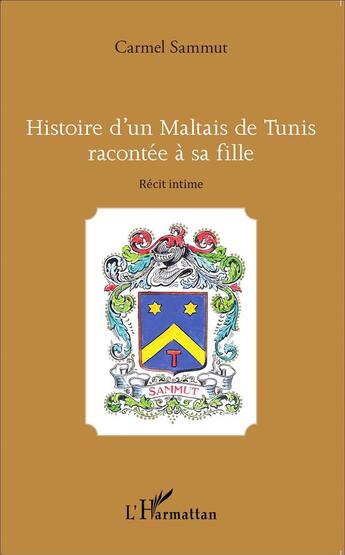 Carmel Sammut

Histoire d'un Maltais de Tunis racontée à sa fille

Récit intime

T

SAMMUT

L'Harmattan